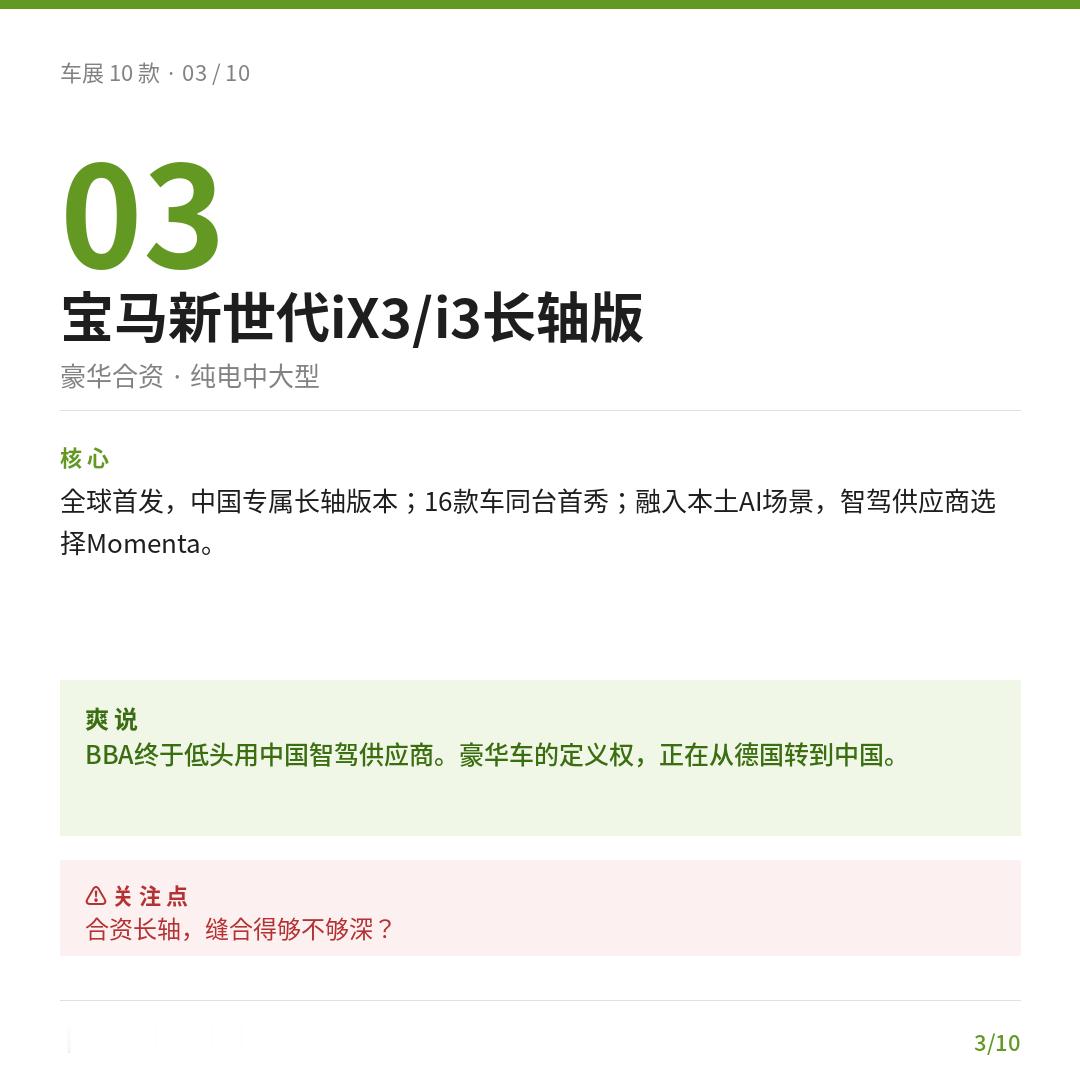 车展 10 款 · 03 / 10

03
宝马新世代iX3/i3长轴版
豪华合资 · 纯电中大型

核心
全球首发，中国专属长轴版本；16款车同台首秀；融入本土AI场景，智驾供应商选择Momenta。

爽说
BBA终于低头用中国智驾供应商。豪华车的定义权，正在从德国转到中国。

关注点
合资长轴，缝合得够不够深？

3/10